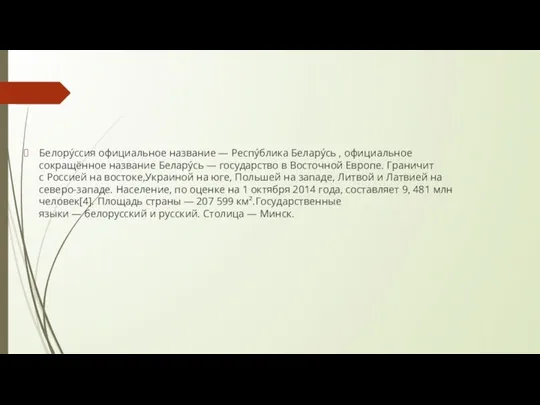 Белору́ссия официальное название — Респу́блика Белару́сь , официальное сокращённое название Белару́сь — государство в Восточной Европе. Граничит с Россией на востоке,Украиной на юге, Польшей на западе, Литвой и Латвией на северо-западе. Население, по оценке на 1 октября 2014 года, составляет 9, 481 млн человек[4]. Площадь страны — 207 599 км².Государственные языки — белорусский и русский. Столица — Минск.